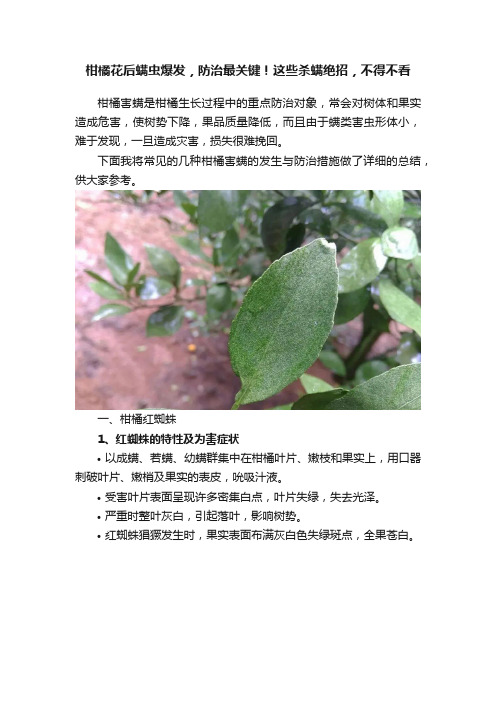 柑橘花后螨虫爆发，防治最关键！这些杀螨绝招，不得不看

柑橘害螨是柑橘生长过程中的重点防治对象，常会对树体和果实造成危害，使树势下降，果品质量降低，而且由于螨类害虫形体小，难于发现，一旦造成灾害，损失很难挽回。

下面我将常见的几种柑橘害螨的发生与防治措施做了详细的总结，供大家参考。

一、柑橘红蜘蛛

1、红蜘蛛的特性及为害症状

• 以成螨、若螨、幼螨群集中在柑橘叶片、嫩枝和果实上，用口器刺破叶片、嫩梢及果实的表皮，吮吸汁液。

• 受害叶片表面呈现许多密集白点，叶片失绿，失去光泽。

• 严重时整叶灰白，引起落叶，影响树势。

• 红蜘蛛猖獗发生时，果实表面布满灰白色失绿斑点，全果苍白。